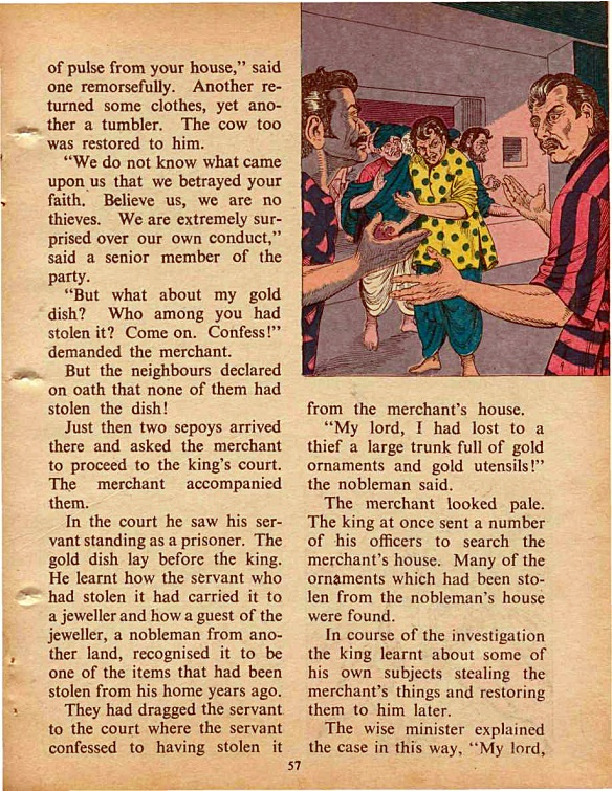 of pulse from your house," said one remorsefully. Another returned some clothes, yet another a tumbler. The cow too was restored to him.

"We do not know what came upon us that we betrayed your faith. Believe us, we are no thieves. We are extremely surprised over our own conduct," said a senior member of the party.

"But what about my gold dish? Who among you had stolen it? Come on. Confess!" demanded the merchant.

But the neighbours declared on oath that none of them had stolen the dish!

Just then two sepoys arrived there and asked the merchant to proceed to the king's court. The merchant accompanied them.

In the court he saw his servant standing as a prisoner. The gold dish lay before the king. He learnt how the servant who had stolen it had carried it to a jeweller and how a guest of the jeweller, a nobleman from another land, recognised it to be one of the items that had been stolen from his home years ago.

They had dragged the servant to the court where the servant confessed to having stolen it from the merchant's house.

"My lord, I had lost to a thief a large trunk full of gold ornaments and gold utensils!" the nobleman said.

The merchant looked pale. The king at once sent a number of his officers to search the merchant's house. Many of the ornaments which had been stolen from the nobleman's house were found.

In course of the investigation the king learnt about some of his own subjects stealing the merchant's things and restoring them to him later.

The wise minister explained the case in this way, "My lord,

57